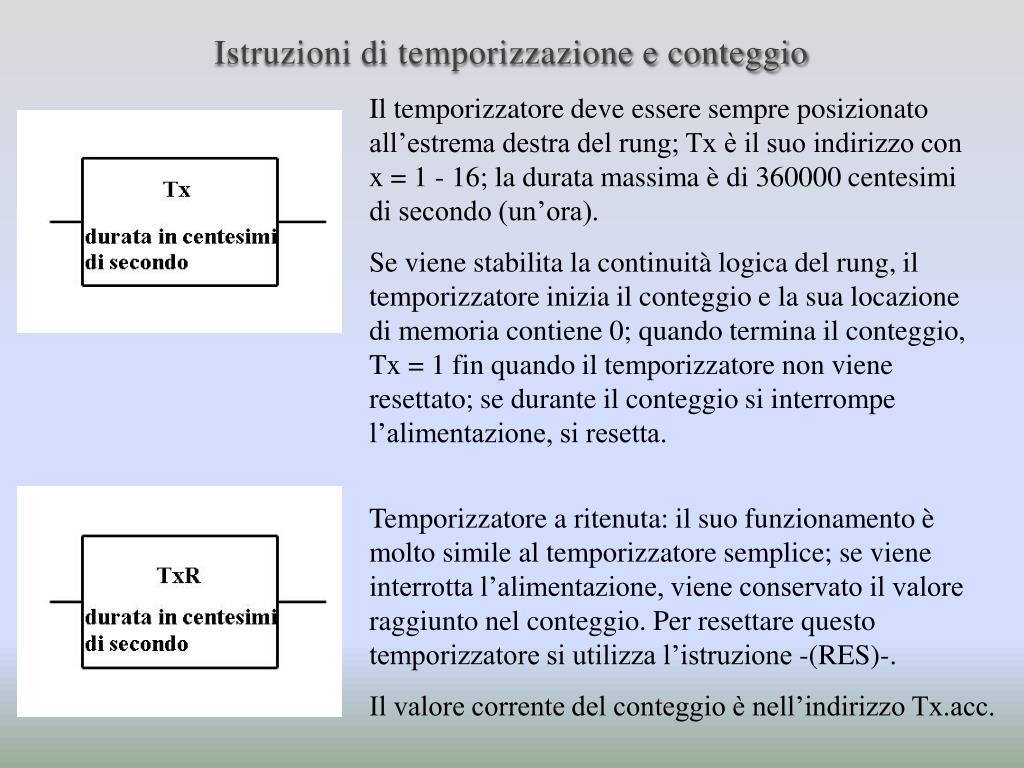 Istruzioni di temporizzazione e conteggio

Tx

durata in centesimi di secondo

Il temporizzatore deve essere sempre posizionato all’estrema destra del rung; Tx è il suo indirizzo con x = 1 - 16; la durata massima è di 360000 centesimi di secondo (un’ora).

Se viene stabilita la continuità logica del rung, il temporizzatore inizia il conteggio e la sua locazione di memoria contiene 0; quando termina il conteggio, Tx = 1 fin quando il temporizzatore non viene resettato; se durante il conteggio si interrompe l’alimentazione, si resetta.

TxR

durata in centesimi di secondo

Temporizzatore a ritenuta: il suo funzionamento è molto simile al temporizzatore semplice; se viene interrotta l’alimentazione, viene conservato il valore raggiunto nel conteggio. Per resettare questo temporizzatore si utilizza l’istruzione -(RES)-.

Il valore corrente del conteggio è nell’indirizzo Tx.acc.